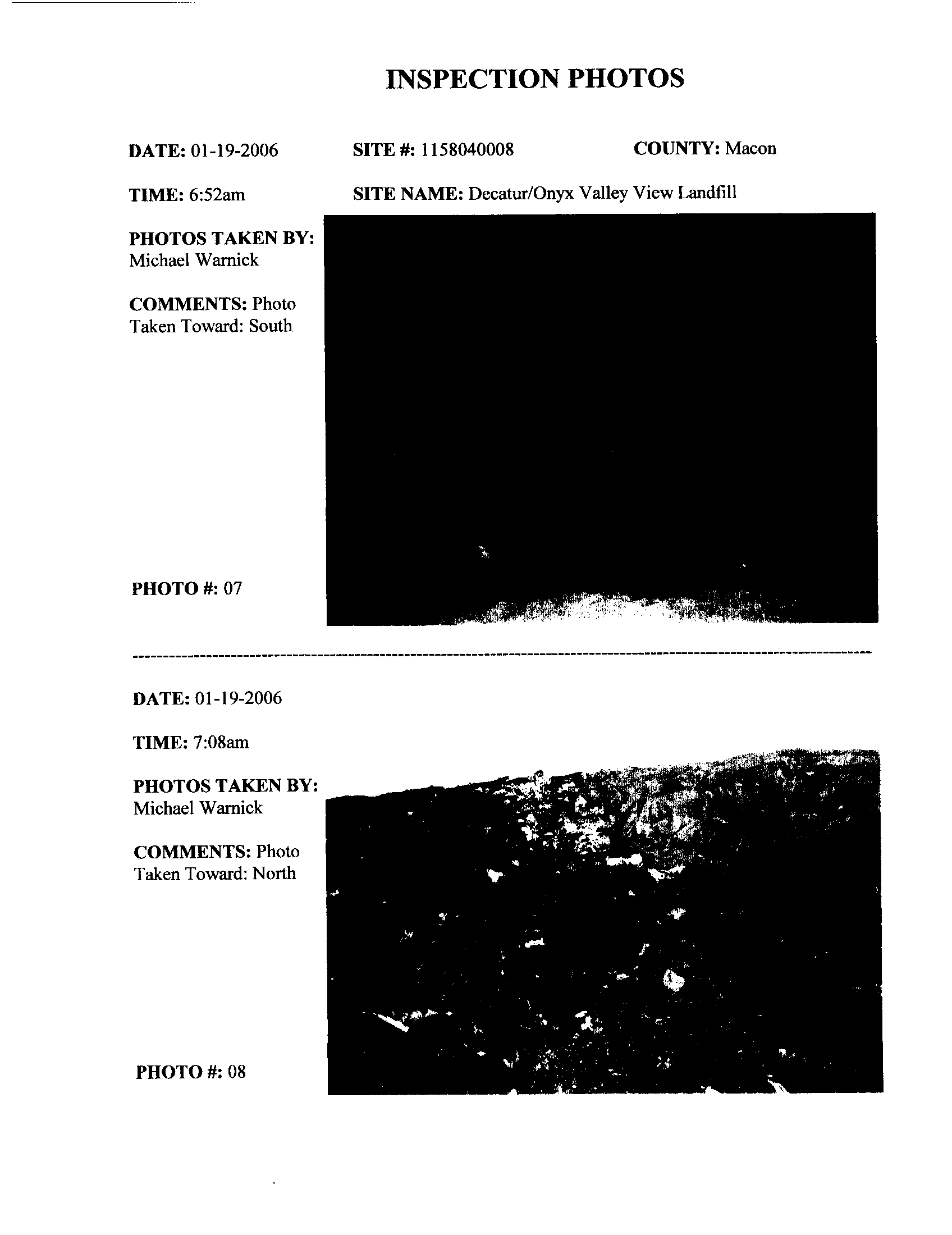 INSPECTION PHOTOS

DATE: 01-19-2006

SITE #: 1158040008

COUNTY: Macon

TIME: 6:52am

SITE NAME: Decatur/Onyx Valley View Landfill

PHOTOS TAKEN BY: Michael Warnick

COMMENTS: Photo Taken Toward: South

PHOTO #: 07

DATE: 01-19-2006

TIME: 7:08am

PHOTOS TAKEN BY: Michael Warnick

COMMENTS: Photo Taken Toward: North

PHOTO #: 08